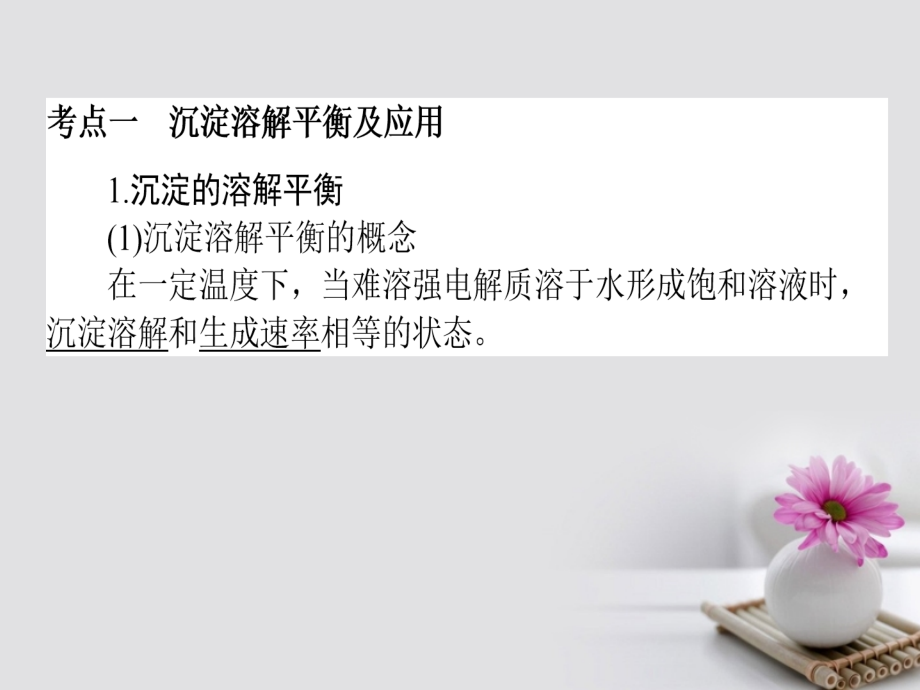 考点一　沉淀溶解平衡及应用

1.沉淀的溶解平衡

(1)沉淀溶解平衡的概念

在一定温度下，当难溶强电解质溶于水形成饱和溶液时，沉淀溶解和生成速率相等的状态。